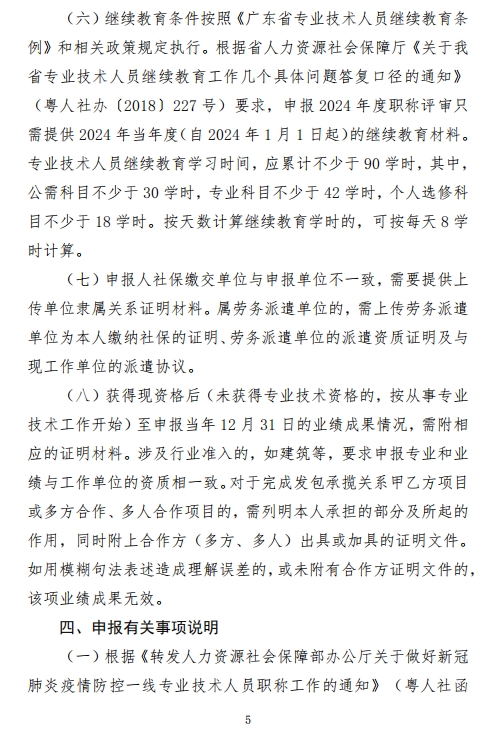 （六）继续教育条件按照《广东省专业技术人员继续教育条例》和相关政策规定执行。根据省人力资源社会保障厅《关于我省专业技术人员继续教育工作几个具体问题答复口径的通知》（粤人社办〔2018〕227号）要求，申报2024年度职称评审只需提供2024年当年度（自2024年1月1日起）的继续教育材料。专业技术人员继续教育学习时间，应累计不少于90学时，其中，公需科目不少于30学时，专业科目不少于42学时，个人选修科目不少于18学时。按天数计算继续教育学时的，可按每天8学时计算。

（七）申报人社保缴交单位与申报单位不一致，需要提供上传单位隶属关系证明材料。属劳务派遣单位的，需上传劳务派遣单位为本人缴纳社保的证明、劳务派遣单位的派遣资质证明及与现工作单位的派遣协议。

（八）获得现资格后（未获得专业技术资格的，按从事专业技术工作开始）至申报当年12月31日的业绩成果情况，需附相应的证明材料。涉及行业准入的，如建筑等，要求申报专业和业绩与工作单位的资质相一致。对于完成发包承揽关系甲乙方项目或多方合作、多人合作项目的，需列明本人承担的部分及所起的作用，同时附上合作方（多方、多人）出具或加具的证明文件。如用模糊句法表述造成理解误差的，或未附有合作方证明文件的，该项业绩成果无效。

四、申报有关事项说明

（一）根据《转发人力资源社会保障部办公厅关于做好新冠肺炎疫情防控一线专业技术人员职称工作的通知》（粤人社函

5